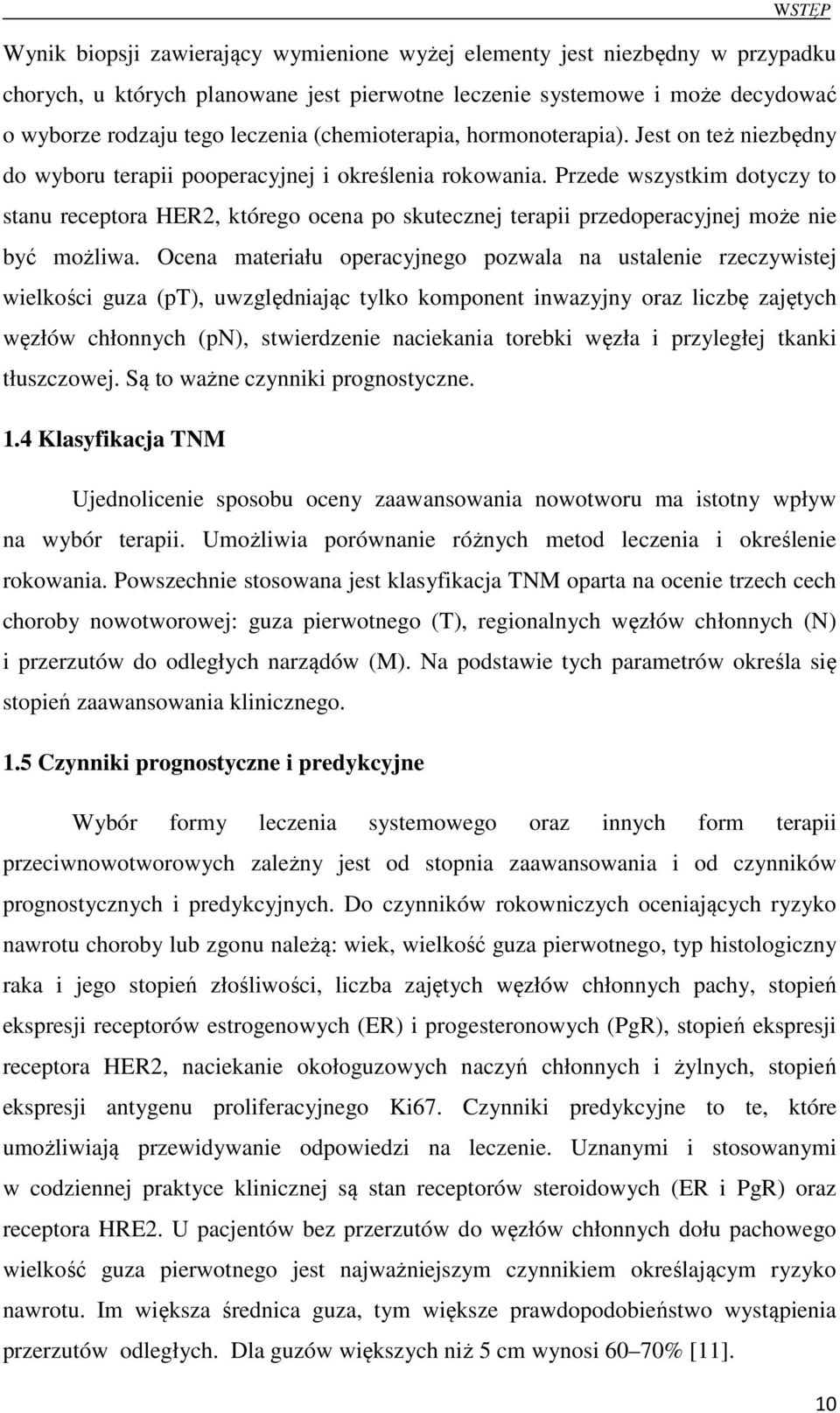 WSTĘP

Wynik biopsji zawierający wymienione wyżej elementy jest niezbędny w przypadku chorych, u których planowane jest pierwotne leczenie systemowe i może decydować o wyborze rodzaju tego leczenia (chemioterapia, hormonoterapia). Jest on też niezbędny do wyboru terapii pooperacyjnej i określenia rokowania. Przede wszystkim dotyczy to stanu receptora HER2, którego ocena po skutecznej terapii przedoperacyjnej może nie być możliwa. Ocena materiału operacyjnego pozwala na ustalenie rzeczywistej wielkości guza (pT), uwzględniając tylko komponent inwazyjny oraz liczbę zajętych węzłów chłonnych (pN), stwierdzenie naciekania torebki węzła i przyległej tkanki tłuszczowej. Są to ważne czynniki prognostyczne.

1.4 Klasyfikacja TNM

Ujednolicenie sposobu oceny zaawansowania nowotworu ma istotny wpływ na wybór terapii. Umożliwia porównanie różnych metod leczenia i określenie rokowania. Powszechnie stosowana jest klasyfikacja TNM oparta na ocenie trzech cech choroby nowotworowej: guza pierwotnego (T), regionalnych węzłów chłonnych (N) i przerzutów do odległych narządów (M). Na podstawie tych parametrów określa się stopień zaawansowania klinicznego.

1.5 Czynniki prognostyczne i predykcyjne

Wybór formy leczenia systemowego oraz innych form terapii przeciwnowotworowych zależny jest od stopnia zaawansowania i od czynników prognostycznych i predykcyjnych. Do czynników rokowniczych oceniających ryzyko nawrotu choroby lub zgonu należą: wiek, wielkość guza pierwotnego, typ histologiczny raka i jego stopień złośliwości, liczba zajętych węzłów chłonnych pachy, stopień ekspresji receptorów estrogenowych (ER) i progesteronowych (PgR), stopień ekspresji receptora HER2, naciekanie okołoguzowych naczyń chłonnych i żylnych, stopień ekspresji antygenu proliferacyjnego Ki67. Czynniki predykcyjne to te, które umożliwiają przewidywanie odpowiedzi na leczenie. Uznanymi i stosowanymi w codziennej praktyce klinicznej są stan receptorów steroidowych (ER i PgR) oraz receptora HRE2. U pacjentów bez przerzutów do węzłów chłonnych dołu pachowego wielkość guza pierwotnego jest najważniejszym czynnikiem określającym ryzyko nawrotu. Im większa średnica guza, tym większe prawdopodobieństwo wystąpienia przerzutów odległych. Dla guzów większych niż 5 cm wynosi 60–70% [11].

10